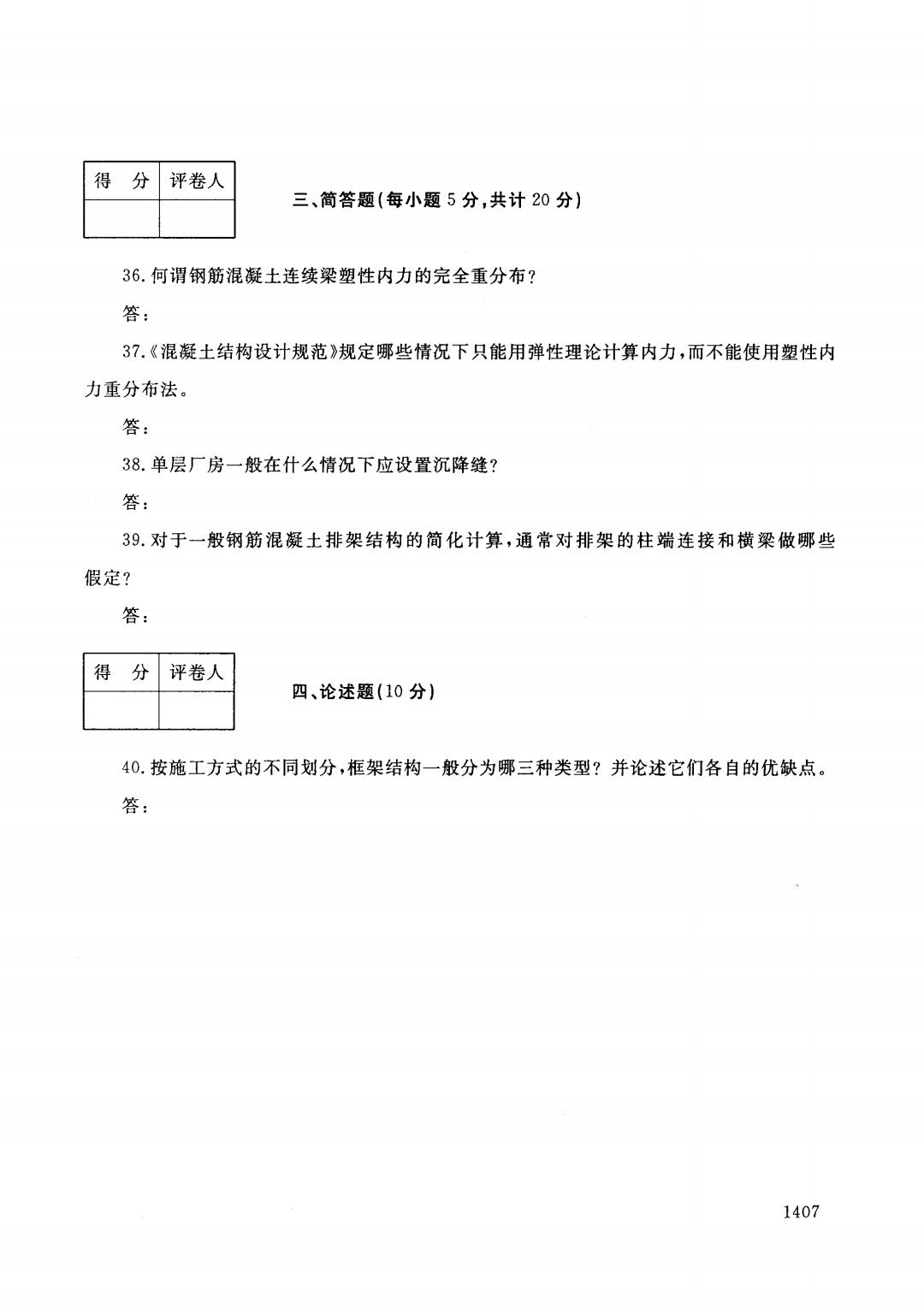 | 得 分 | 评卷人 |
|---|---|
| | |

三、简答题(每小题 5 分,共计 20 分)

36.何谓钢筋混凝土连续梁塑性内力的完全重分布?

答:

37.《混凝土结构设计规范》规定哪些情况下只能用弹性理论计算内力,而不能使用塑性内力重分布法。

答:

38.单层厂房一般在什么情况下应设置沉降缝?

答:

39.对于一般钢筋混凝土排架结构的简化计算,通常对排架的柱端连接和横梁做哪些假定?

答:

| 得 分 | 评卷人 |
|---|---|
| | |

四、论述题(10 分)

40.按施工方式的不同划分,框架结构一般分为哪三种类型?并论述它们各自的优缺点。

答:

1407